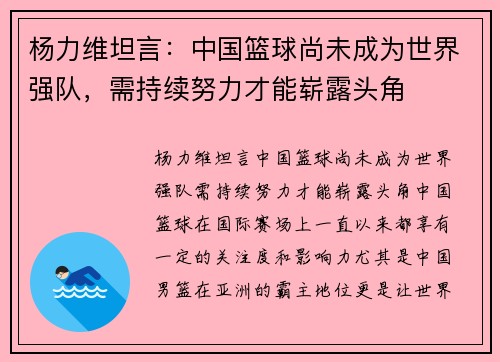 杨力维坦言：中国篮球尚未成为世界强队，需持续努力才能崭露头角

杨力维坦言中国篮球尚未成为世界强队需持续努力才能崭露头角中国篮球在国际赛场上一直以来都享有一定的关注度和影响力尤其是中国男篮在亚洲的霸主地位更是让世界